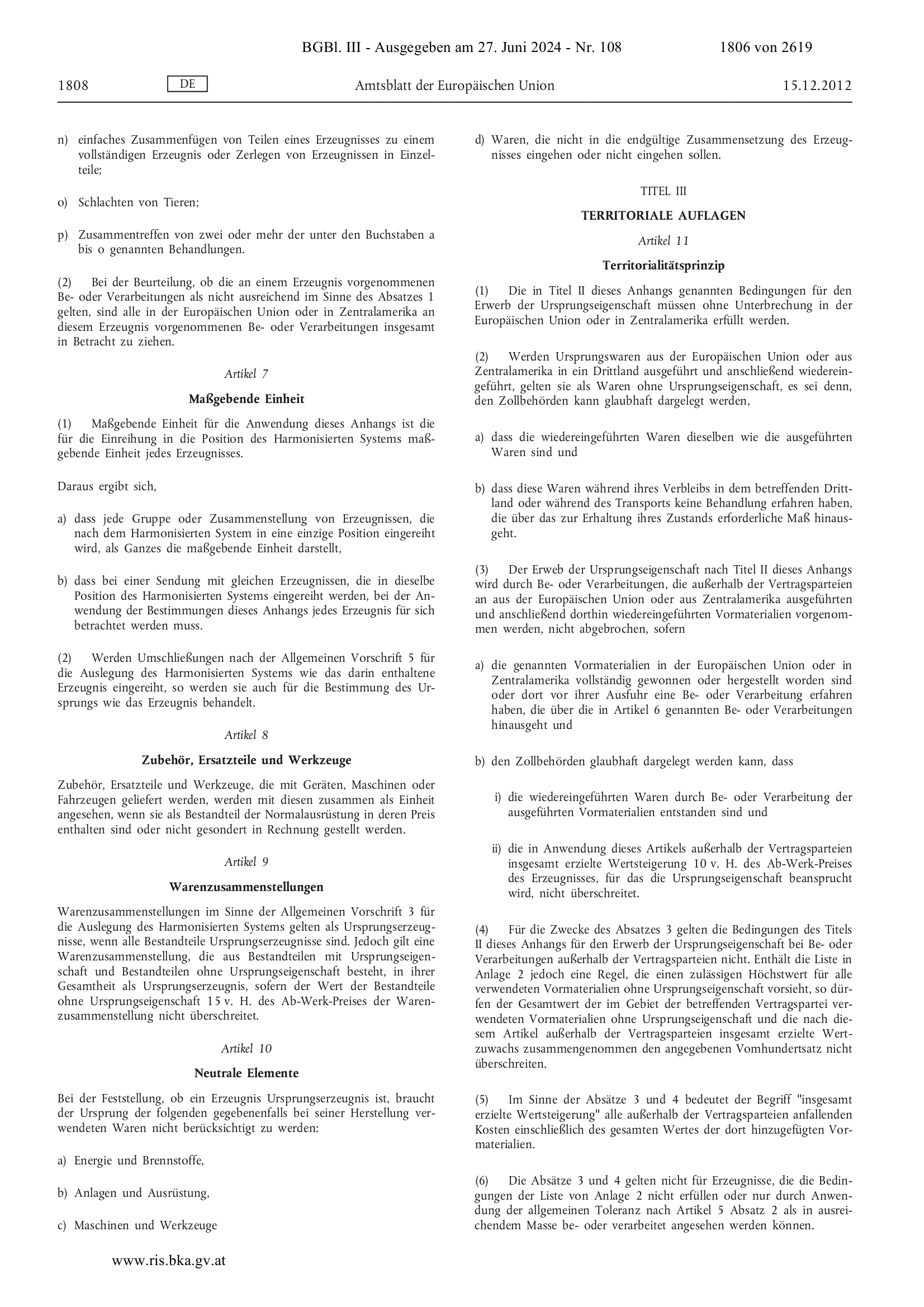 BGBl. III - Ausgegeben am 27. Juni 2024 - Nr. 108 1806 von 2619

1808 DE Amtsblatt der Europäischen Union 15.12.2012

n) einfaches Zusammenfügen von Teilen eines Erzeugnisses zu einem vollständigen Erzeugnis oder Zerlegen von Erzeugnissen in Einzelteile;

o) Schlachten von Tieren;

p) Zusammentreffen von zwei oder mehr der unter den Buchstaben a bis o genannten Behandlungen.

(2) Bei der Beurteilung, ob die an einem Erzeugnis vorgenommenen Be- oder Verarbeitungen als nicht ausreichend im Sinne des Absatzes 1 gelten, sind alle in der Europäischen Union oder in Zentralamerika an diesem Erzeugnis vorgenommenen Be- oder Verarbeitungen insgesamt in Betracht zu ziehen.

Artikel 7

Maßgebende Einheit

(1) Maßgebende Einheit für die Anwendung dieses Anhangs ist die für die Einreihung in die Position des Harmonisierten Systems maßgebende Einheit jedes Erzeugnisses.

Daraus ergibt sich,

a) dass jede Gruppe oder Zusammenstellung von Erzeugnissen, die nach dem Harmonisierten System in eine einzige Position eingereiht wird, als Ganzes die maßgebende Einheit darstellt,

b) dass bei einer Sendung mit gleichen Erzeugnissen, die in dieselbe Position des Harmonisierten Systems eingereiht werden, bei der Anwendung der Bestimmungen dieses Anhangs jedes Erzeugnis für sich betrachtet werden muss.

(2) Werden Umschließungen nach der Allgemeinen Vorschrift 5 für die Auslegung des Harmonisierten Systems wie das darin enthaltene Erzeugnis eingereiht, so werden sie auch für die Bestimmung des Ursprungs wie das Erzeugnis behandelt.

Artikel 8

Zubehör, Ersatzteile und Werkzeuge

Zubehör, Ersatzteile und Werkzeuge, die mit Geräten, Maschinen oder Fahrzeugen geliefert werden, werden mit diesen zusammen als Einheit angesehen, wenn sie als Bestandteil der Normalausrüstung in deren Preis enthalten sind oder nicht gesondert in Rechnung gestellt werden.

Artikel 9

Warenzusammenstellungen

Warenzusammenstellungen im Sinne der Allgemeinen Vorschrift 3 für die Auslegung des Harmonisierten Systems gelten als Ursprungserzeugnisse, wenn alle Bestandteile Ursprungserzeugnisse sind. Jedoch gilt eine Warenzusammenstellung, die aus Bestandteilen mit Ursprungseigenschaft und Bestandteilen ohne Ursprungseigenschaft besteht, in ihrer Gesamtheit als Ursprungserzeugnis, sofern der Wert der Bestandteile ohne Ursprungseigenschaft 15 v. H. des Ab-Werk-Preises der Warenzusammenstellung nicht überschreitet.

Artikel 10

Neutrale Elemente

Bei der Feststellung, ob ein Erzeugnis Ursprungserzeugnis ist, braucht der Ursprung der folgenden gegebenenfalls bei seiner Herstellung verwendeten Waren nicht berücksichtigt zu werden:

a) Energie und Brennstoffe,

b) Anlagen und Ausrüstung,

c) Maschinen und Werkzeuge

d) Waren, die nicht in die endgültige Zusammensetzung des Erzeugnisses eingehen oder nicht eingehen sollen.

TITEL III

TERRITORIALE AUFLAGEN

Artikel 11

Territorialitätsprinzip

(1) Die in Titel II dieses Anhangs genannten Bedingungen für den Erwerb der Ursprungseigenschaft müssen ohne Unterbrechung in der Europäischen Union oder in Zentralamerika erfüllt werden.

(2) Werden Ursprungswaren aus der Europäischen Union oder aus Zentralamerika in ein Drittland ausgeführt und anschließend wiedereingeführt, gelten sie als Waren ohne Ursprungseigenschaft, es sei denn, den Zollbehörden kann glaubhaft dargelegt werden,

a) dass die wiedereingeführten Waren dieselben wie die ausgeführten Waren sind und

b) dass diese Waren während ihres Verbleibs in dem betreffenden Drittland oder während des Transports keine Behandlung erfahren haben, die über das zur Erhaltung ihres Zustands erforderliche Maß hinausgeht.

(3) Der Erweb der Ursprungseigenschaft nach Titel II dieses Anhangs wird durch Be- oder Verarbeitungen, die außerhalb der Vertragsparteien an aus der Europäischen Union oder aus Zentralamerika ausgeführten und anschließend dorthin wiedereingeführten Vormaterialien vorgenommen werden, nicht abgebrochen, sofern

a) die genannten Vormaterialien in der Europäischen Union oder in Zentralamerika vollständig gewonnen oder hergestellt worden sind oder dort vor ihrer Ausfuhr eine Be- oder Verarbeitung erfahren haben, die über die in Artikel 6 genannten Be- oder Verarbeitungen hinausgeht und

b) den Zollbehörden glaubhaft dargelegt werden kann, dass

i) die wiedereingeführten Waren durch Be- oder Verarbeitung der ausgeführten Vormaterialien entstanden sind und

ii) die in Anwendung dieses Artikels außerhalb der Vertragsparteien insgesamt erzielte Wertsteigerung 10 v. H. des Ab-Werk-Preises des Erzeugnisses, für das die Ursprungseigenschaft beansprucht wird, nicht überschreitet.

(4) Für die Zwecke des Absatzes 3 gelten die Bedingungen des Titels II dieses Anhangs für den Erwerb der Ursprungseigenschaft bei Be- oder Verarbeitungen außerhalb der Vertragsparteien nicht. Enthält die Liste in Anlage 2 jedoch eine Regel, die einen zulässigen Höchstwert für alle verwendeten Vormaterialien ohne Ursprungseigenschaft vorsieht, so dürfen der Gesamtwert der im Gebiet der betreffenden Vertragspartei verwendeten Vormaterialien ohne Ursprungseigenschaft und die nach diesem Artikel außerhalb der Vertragsparteien insgesamt erzielte Wertzuwachs zusammengenommen den angegebenen Vomhundertsatz nicht überschreiten.

(5) Im Sinne der Absätze 3 und 4 bedeutet der Begriff "insgesamt erzielte Wertsteigerung" alle außerhalb der Vertragsparteien anfallenden Kosten einschließlich des gesamten Wertes der dort hinzugefügten Vormaterialien.

(6) Die Absätze 3 und 4 gelten nicht für Erzeugnisse, die die Bedingungen der Liste von Anlage 2 nicht erfüllen oder nur durch Anwendung der allgemeinen Toleranz nach Artikel 5 Absatz 2 als in ausreichendem Masse be- oder verarbeitet angesehen werden können.

www.ris.bka.gv.at